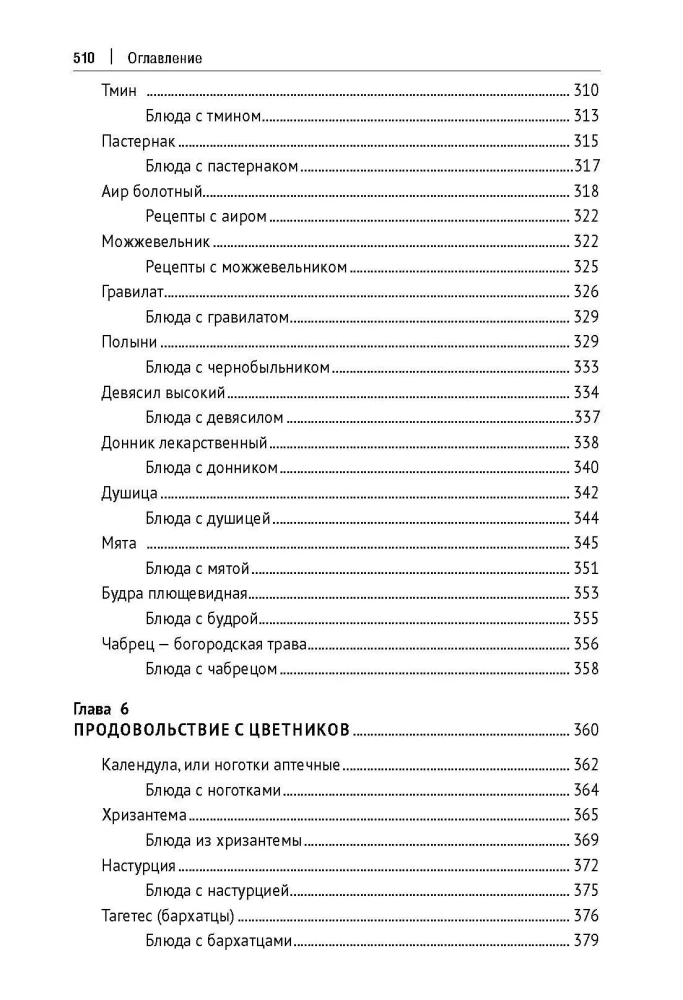 510 | Оглавление

Тмин 310

Блюда с тмином 313

Пастернак 315

Блюда с пастернаком 317

Аир болотный 318

Рецепты с аиром 322

Можжевельник 322

Рецепты с можжевельником 325

Гравилат 326

Блюда с гравилатом 329

Полыни 329

Блюда с чернобыльником 333

Девясил высокий 334

Блюда с девясилом 337

Донник лекарственный 338

Блюда с донником 340

Душица 342

Блюда с душицей 344

Мята 345

Блюда с мятой 351

Будра плющевидная 353

Блюда с будрой 355

Чабрец — богородская трава 356

Блюда с чабрецом 358

Глава 6
ПРОДОВОЛЬСТВИЕ С ЦВЕТНИКОВ 360

Календула, или ноготки аптечные 362

Блюда с ноготками 364

Хризантема 365

Блюда из хризантемы 369

Настурция 372

Блюда с настурцией 375

Тагетес (бархатцы) 376

Блюда с бархатцами 379